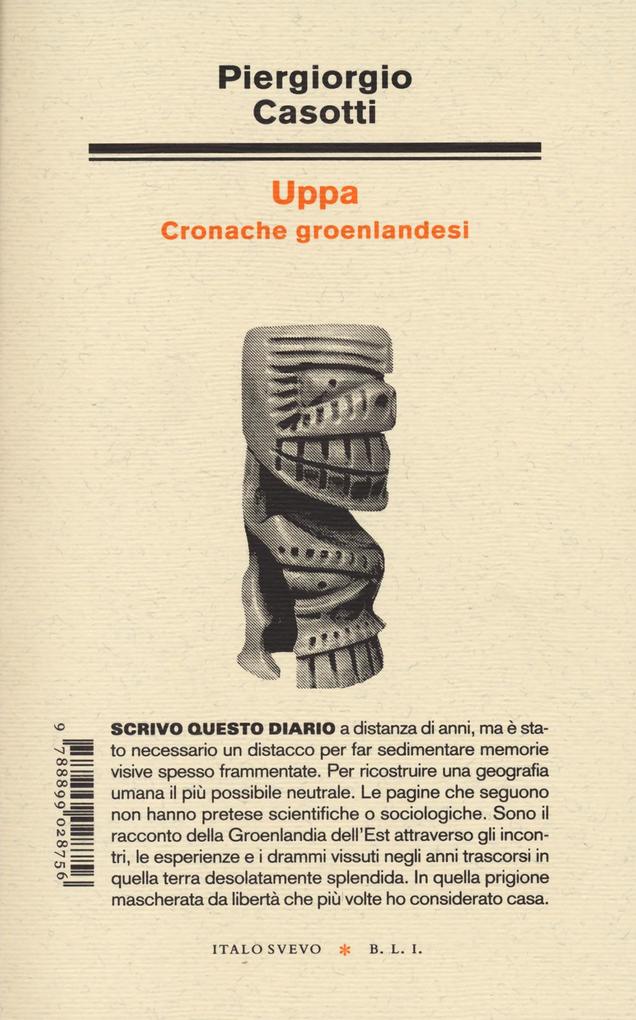 Piergiorgio
Casotti

Uppa
Cronache groenlandesi

9 788899 028756

SCRIVO QUESTO DIARIO a distanza di anni, ma è stato necessario un distacco per far sedimentare memorie visive spesso frammentate. Per ricostruire una geografia umana il più possibile neutrale. Le pagine che seguono non hanno pretese scientifiche o sociologiche. Sono il racconto della Groenlandia dell'Est attraverso gli incontri, le esperienze e i drammi vissuti negli anni trascorsi in quella terra desolatamente splendida. In quella prigione mascherata da libertà che più volte ho considerato casa.

ITALO SVEVO * B. L. I.